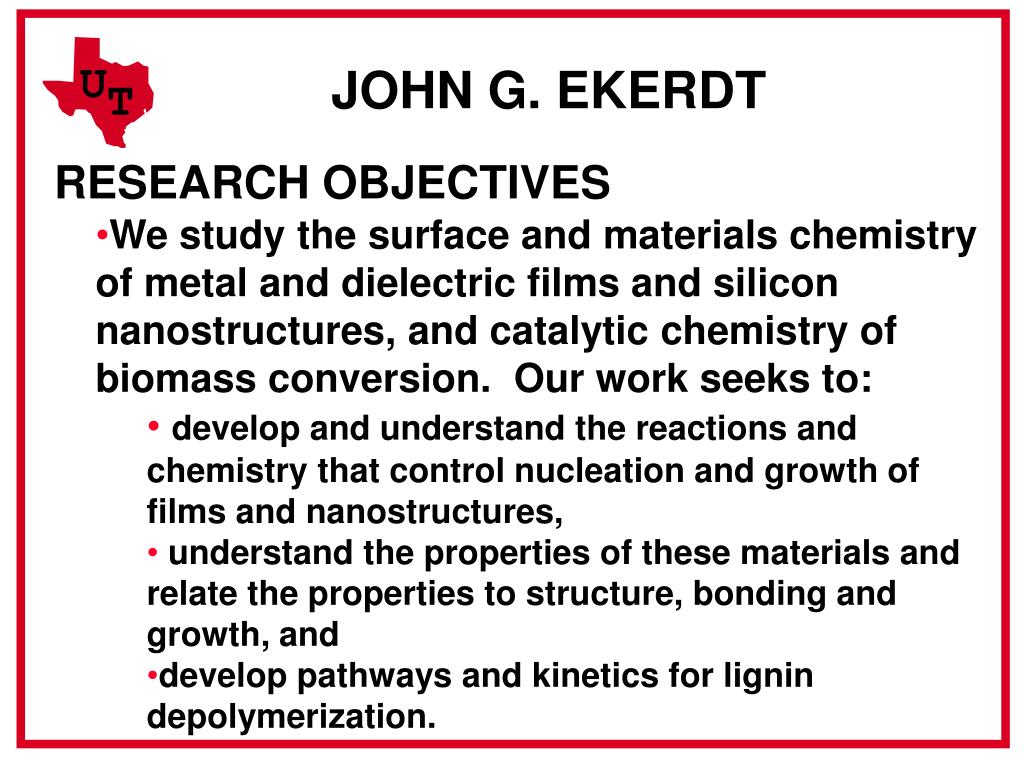 UT

JOHN G. EKERDT

RESEARCH OBJECTIVES

•We study the surface and materials chemistry of metal and dielectric films and silicon nanostructures, and catalytic chemistry of biomass conversion. Our work seeks to:

• develop and understand the reactions and chemistry that control nucleation and growth of films and nanostructures,

• understand the properties of these materials and relate the properties to structure, bonding and growth, and

•develop pathways and kinetics for lignin depolymerization.